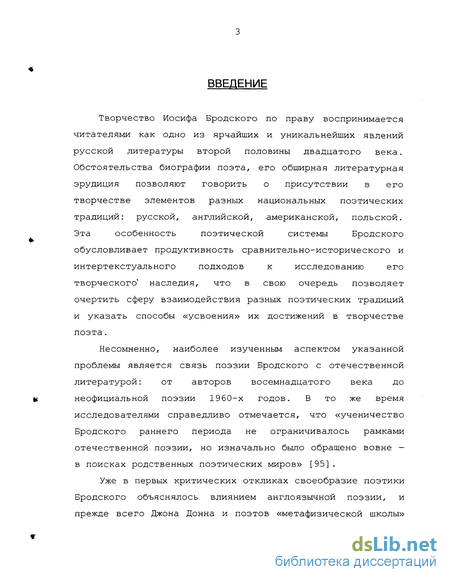 3

ВВЕДЕНИЕ

Творчество Иосифа Бродского по праву воспринимается читателями как одно из ярчайших и уникальнейших явлений русской литературы второй половины двадцатого века. Обстоятельства биографии поэта, его обширная литературная эрудиция позволяют говорить о присутствии в его творчестве элементов разных национальных поэтических традиций: русской, английской, американской, польской. Эта особенность поэтической системы Бродского обусловливает продуктивность сравнительно-исторического и интертекстуального подходов к исследованию его творческого наследия, что в свою очередь позволяет очертить сферу взаимодействия разных поэтических традиций и указать способы «усвоения» их достижений в творчестве поэта.

Несомненно, наиболее изученным аспектом указанной проблемы является связь поэзии Бродского с отечественной литературой: от авторов восемнадцатого века до неофициальной поэзии 1960-х годов. В то же время исследователями справедливо отмечается, что «ученичество Бродского раннего периода не ограничивалось рамками отечественной поэзии, но изначально было обращено вовне — в поисках родственных поэтических миров» [95].

Уже в первых критических откликах своеобразие поэтики Бродского объяснялось влиянием англоязычной поэзии, и прежде всего Джона Донна и поэтов «метафизической школы»

dsLib.net
библиотека диссертаций